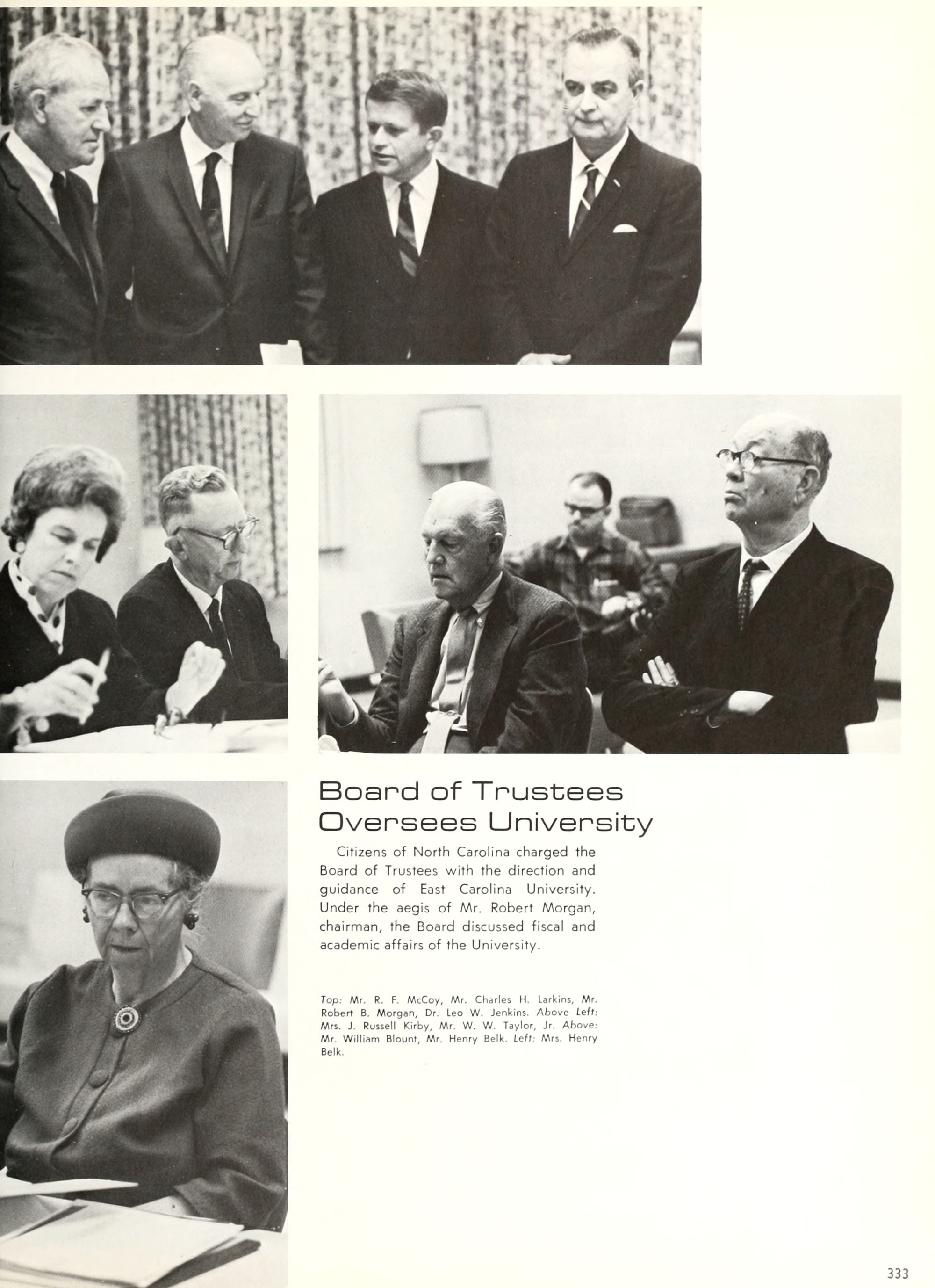 Board of Trustees Oversees University

Citizens of North Carolina charged the Board of Trustees with the direction and guidance of East Carolina University. Under the aegis of Mr. Robert Morgan, chairman, the Board discussed fiscal and academic affairs of the University.

Top: Mr. R. F. McCoy, Mr. Charles H. Larkins, Mr. Robert B. Morgan, Dr. Leo W. Jenkins. Above Left: Mrs. J. Russell Kirby, Mr. W. W. Taylor, Jr. Above: Mr. William Blount, Mr. Henry Belk. Left: Mrs. Henry Belk.

333